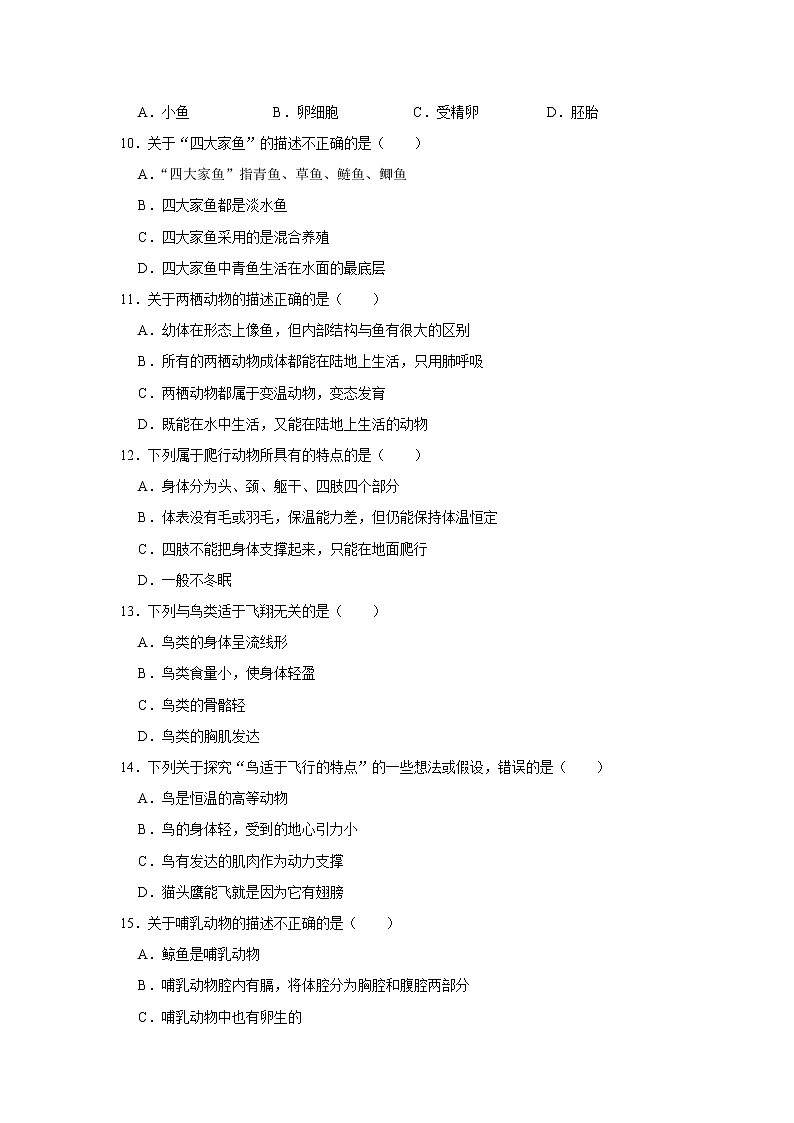 A．小鱼　　B．卵细胞　　C．受精卵　　D．胚胎

10．关于“四大家鱼”的描述不正确的是（　　）

A．“四大家鱼”指青鱼、草鱼、鲢鱼、鲫鱼

B．四大家鱼都是淡水鱼

C．四大家鱼采用的是混合养殖

D．四大家鱼中青鱼生活在水面的最底层

11．关于两栖动物的描述正确的是（　　）

A．幼体在形态上像鱼，但内部结构与鱼有很大的区别

B．所有的两栖动物成体都能在陆地上生活，只用肺呼吸

C．两栖动物都属于变温动物，变态发育

D．既能在水中生活，又能在陆地上生活的动物

12．下列属于爬行动物所具有的特点的是（　　）

A．身体分为头、颈、躯干、四肢四个部分

B．体表没有毛或羽毛，保温能力差，但仍能保持体温恒定

C．四肢不能把身体支撑起来，只能在地面爬行

D．一般不冬眠

13．下列与鸟类适于飞翔无关的是（　　）

A．鸟类的身体呈流线形

B．鸟类食量小，使身体轻盈

C．鸟类的骨骼轻

D．鸟类的胸肌发达

14．下列关于探究“鸟适于飞行的特点”的一些想法或假设，错误的是（　　）

A．鸟是恒温的高等动物

B．鸟的身体轻，受到的地心引力小

C．鸟有发达的肌肉作为动力支撑

D．猫头鹰能飞就是因为它有翅膀

15．关于哺乳动物的描述不正确的是（　　）

A．鲸鱼是哺乳动物

B．哺乳动物腔内有膈，将体腔分为胸腔和腹腔两部分

C．哺乳动物中也有卵生的